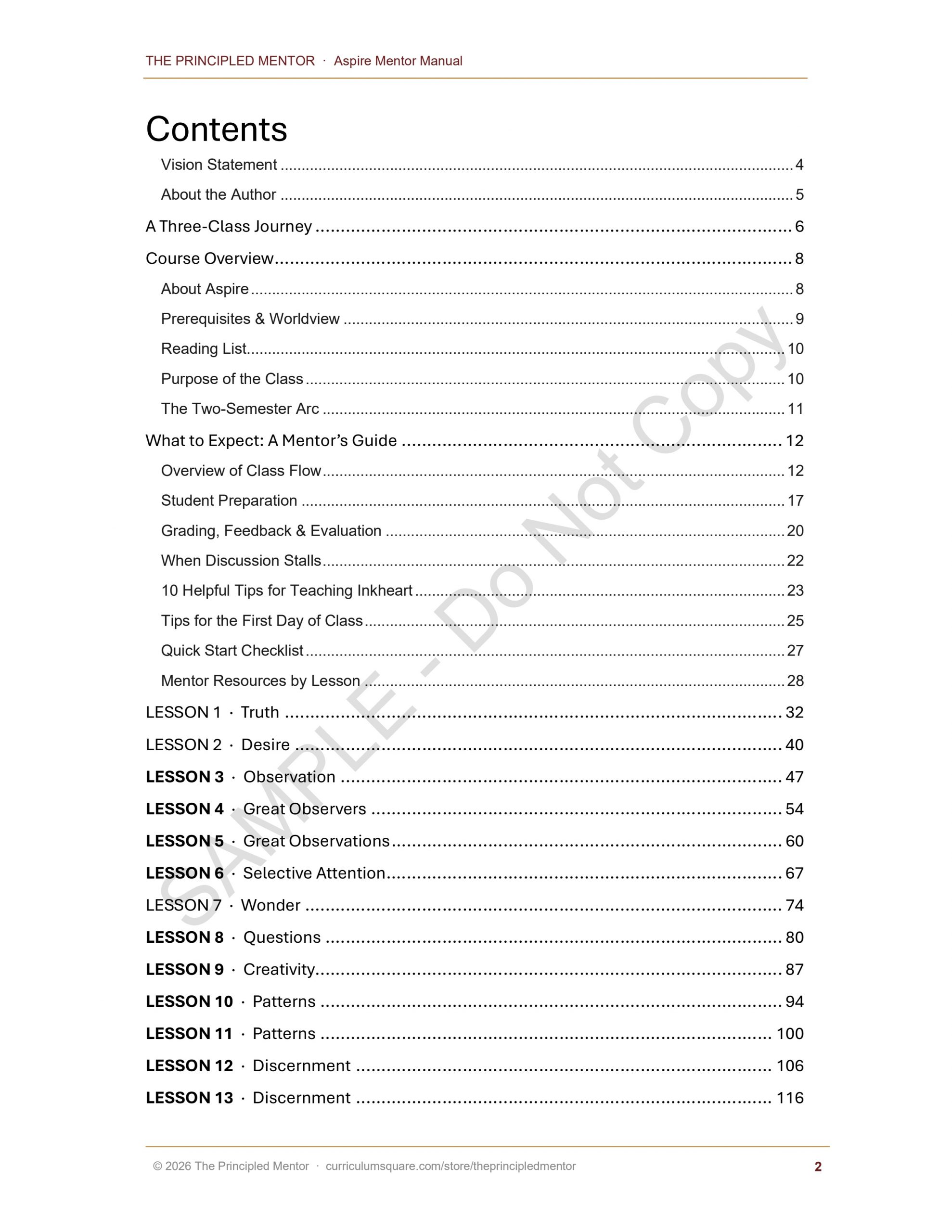 THE PRINCIPLED MENTOR · Aspire Mentor Manual

Contents

Vision Statement ........ 4
About the Author ........ 5
A Three-Class Journey ........ 6
Course Overview ........ 8
About Aspire ........ 8
Prerequisites & Worldview ........ 9
Reading List ........ 10
Purpose of the Class ........ 10
The Two-Semester Arc ........ 11
What to Expect: A Mentor's Guide ........ 12
Overview of Class Flow ........ 12
Student Preparation ........ 17
Grading, Feedback & Evaluation ........ 20
When Discussion Stalls ........ 22
10 Helpful Tips for Teaching Inkheart ........ 23
Tips for the First Day of Class ........ 25
Quick Start Checklist ........ 27
Mentor Resources by Lesson ........ 28
LESSON 1 · Truth ........ 32
LESSON 2 · Desire ........ 40
LESSON 3 · Observation ........ 47
LESSON 4 · Great Observers ........ 54
LESSON 5 · Great Observations ........ 60
LESSON 6 · Selective Attention ........ 67
LESSON 7 · Wonder ........ 74
LESSON 8 · Questions ........ 80
LESSON 9 · Creativity ........ 87
LESSON 10 · Patterns ........ 94
LESSON 11 · Patterns ........ 100
LESSON 12 · Discernment ........ 106
LESSON 13 · Discernment ........ 116

SAMPLE - Do Not Copy

© 2026 The Principled Mentor · curriculumsquare.com/store/theprincipledmentor 2